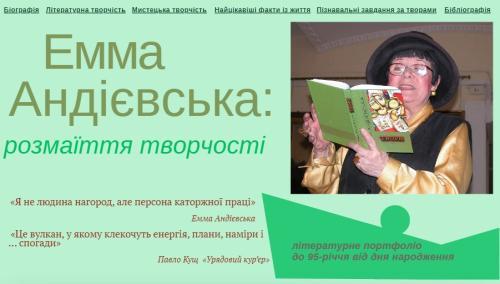 Біографія Літературна творчість Мистецька творчість Найцікавіші факти із життя Пізнавальні завдання за творами Бібліографія

Емма Андієвська:

розмаїття творчості

«Я не людина нагород, але персона каторжної праці»

Емма Андієвська

«Це вулкан, у якому клекочуть енергія, плани, наміри і … спогади»

Павло Кущ «Урядовий кур'єр»

літературне портфоліо до 95-річчя від дня народження